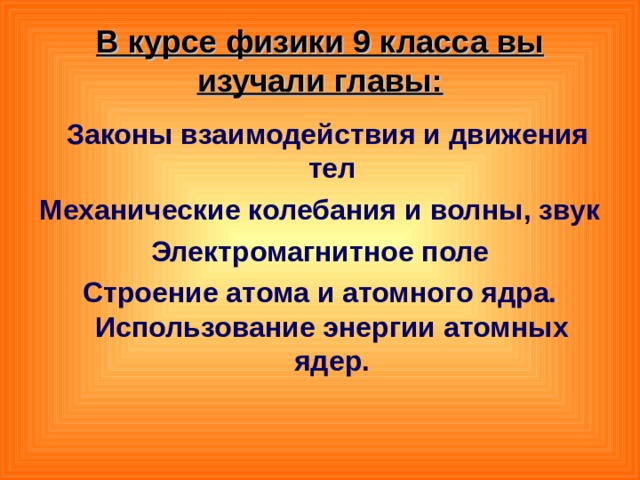 В курсе физики 9 класса вы изучали главы:

Законы взаимодействия и движения тел

Механические колебания и волны, звук

Электромагнитное поле

Строение атома и атомного ядра. Использование энергии атомных ядер.